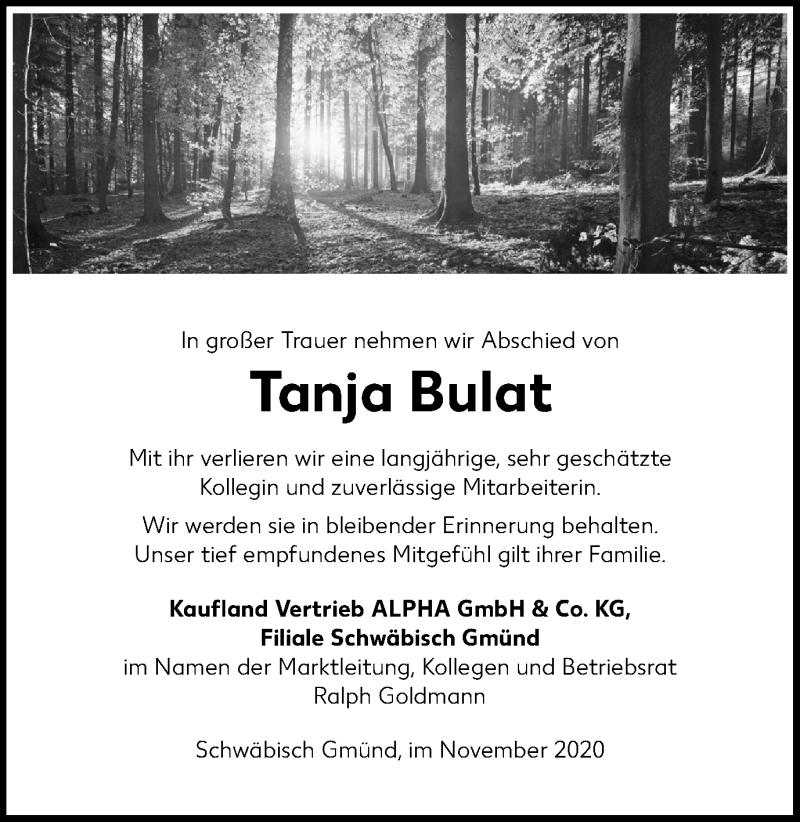 In großer Trauer nehmen wir Abschied von

Tanja Bulat

Mit ihr verlieren wir eine langjährige, sehr geschätzte Kollegin und zuverlässige Mitarbeiterin.

Wir werden sie in bleibender Erinnerung behalten. Unser tief empfundenes Mitgefühl gilt ihrer Familie.

Kaufland Vertrieb ALPHA GmbH & Co. KG,
Filiale Schwäbisch Gmünd
im Namen der Marktleitung, Kollegen und Betriebsrat
Ralph Goldmann

Schwäbisch Gmünd, im November 2020